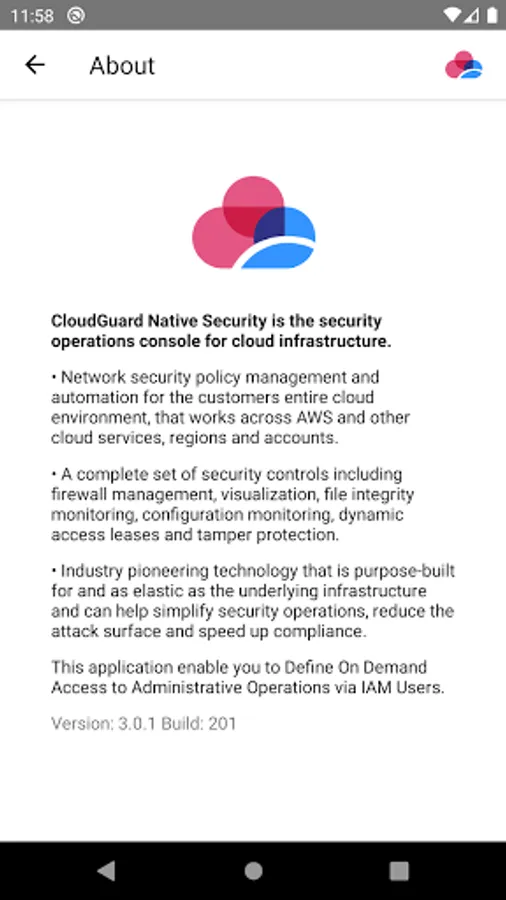 11:58

About

CloudGuard Native Security is the security operations console for cloud infrastructure.

• Network security policy management and automation for the customers entire cloud environment, that works across AWS and other cloud services, regions and accounts.

• A complete set of security controls including firewall management, visualization, file integrity monitoring, configuration monitoring, dynamic access leases and tamper protection.

• Industry pioneering technology that is purpose-built for and as elastic as the underlying infrastructure and can help simplify security operations, reduce the attack surface and speed up compliance.

This application enable you to Define On Demand Access to Administrative Operations via IAM Users.

Version: 3.0.1 Build: 201